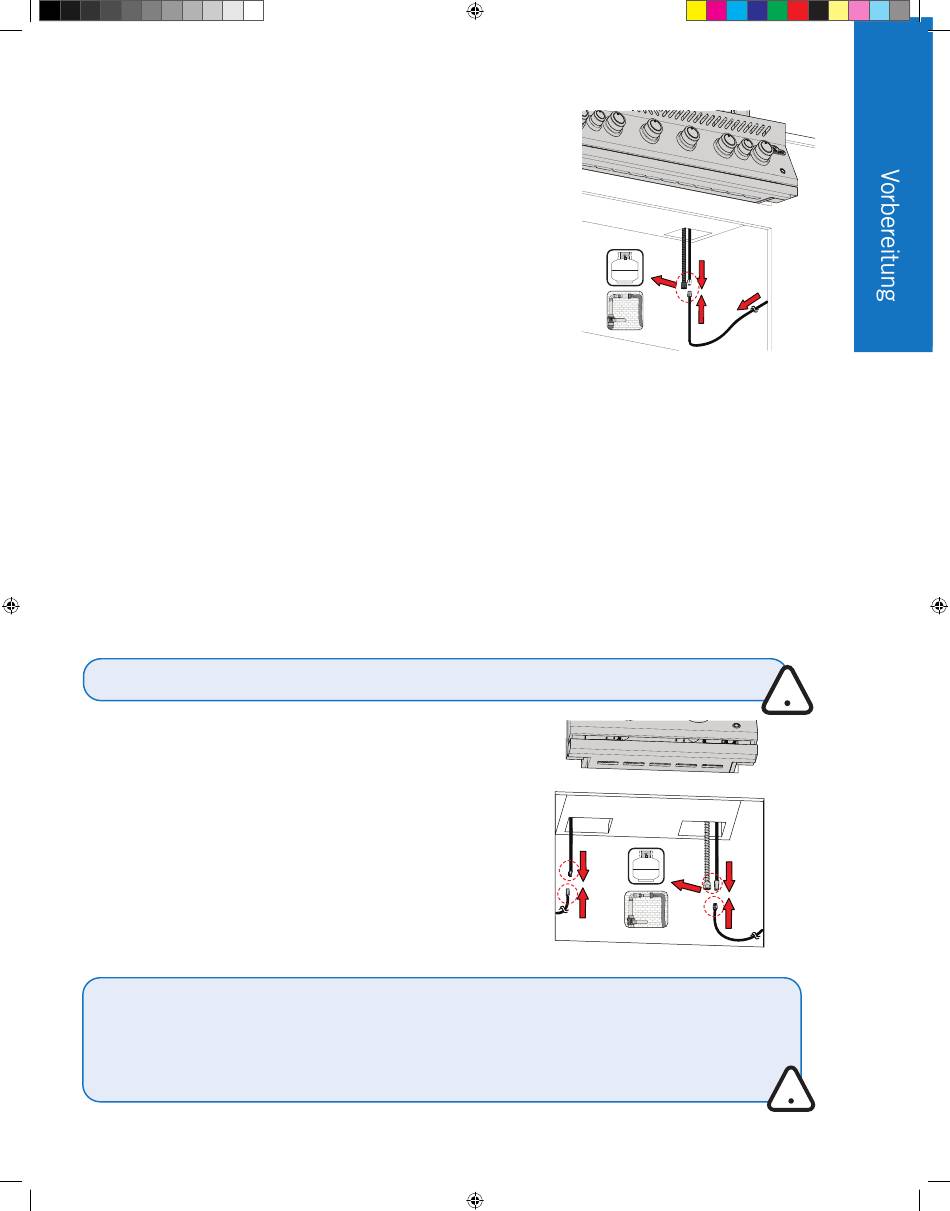 Vorbereitung